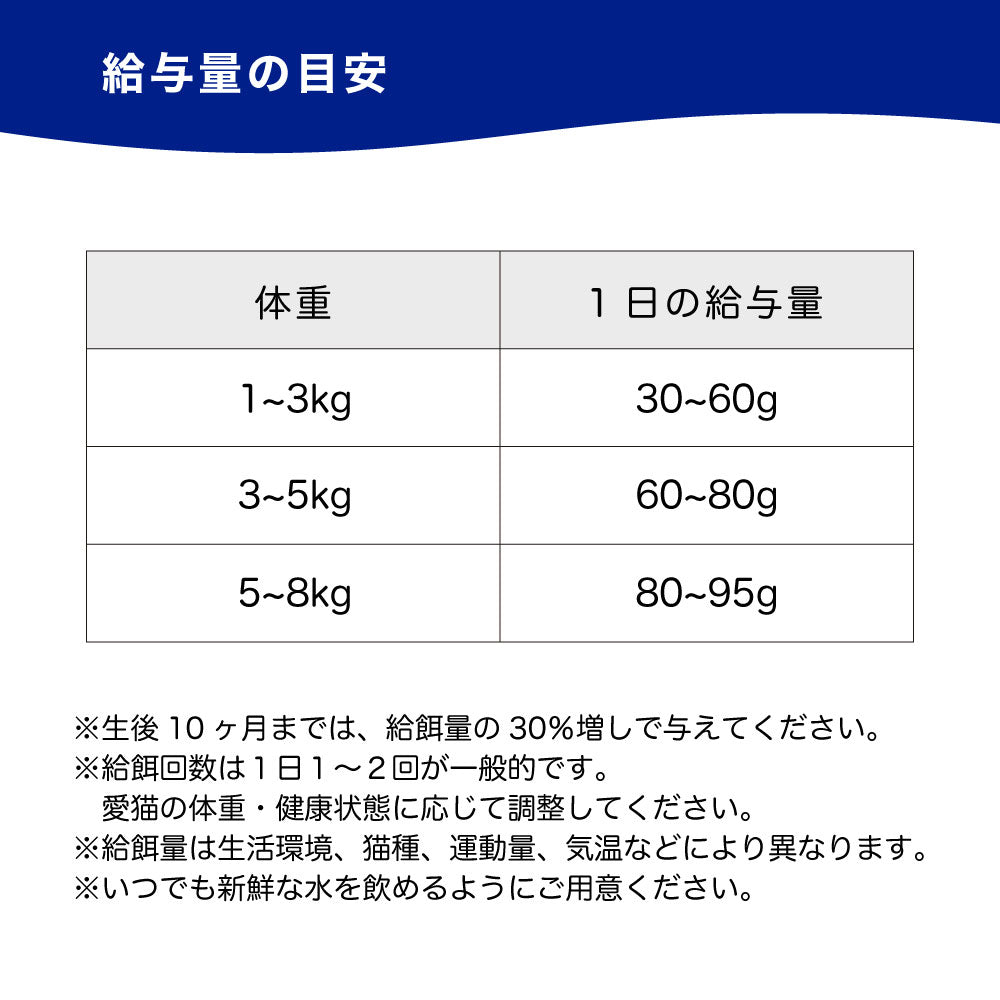 給与量の目安

| 体重 | １日の給与量 |
|---|---|
| 1~3kg | 30~60g |
| 3~5kg | 60~80g |
| 5~8kg | 80~95g |

※生後 10 ヶ月までは、給餌量の 30%増しで与えてください。
※給餌回数は１日１～２回が一般的です。
愛猫の体重・健康状態に応じて調整してください。
※給餌量は生活環境、猫種、運動量、気温などにより異なります。
※いつでも新鮮な水を飲めるようにご用意ください。